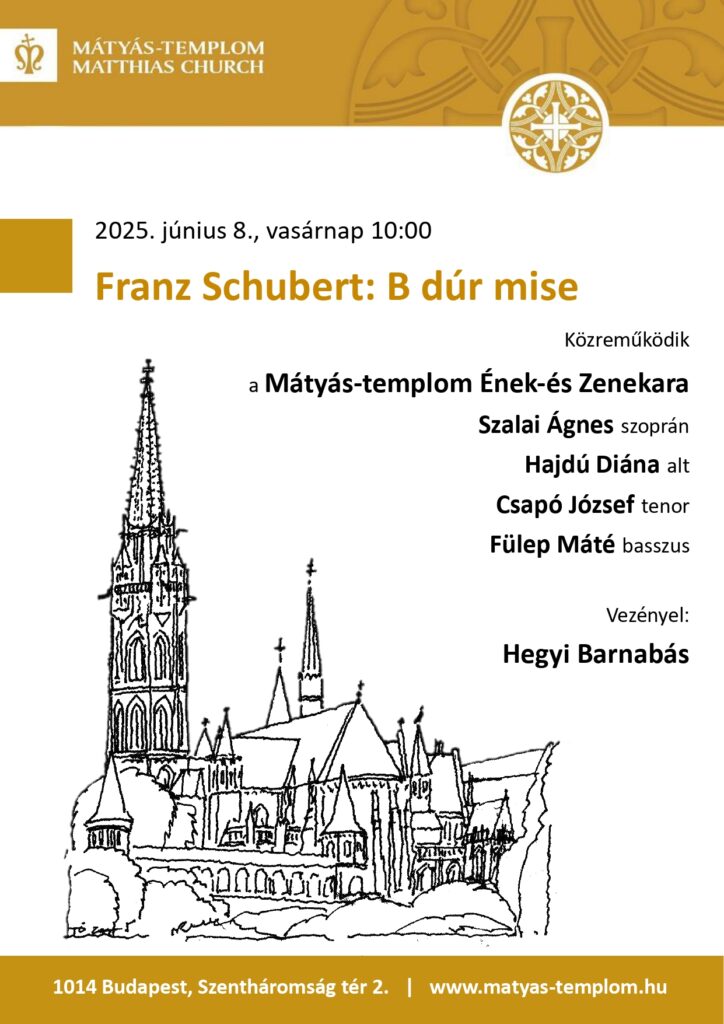 MÁTYÁS-TEMPLOM
MATTHIAS CHURCH

2025. június 8., vasárnap 10:00

Franz Schubert: B dúr mise

Közreműködik

a Mátyás-templom Ének-és Zenekara

Szalai Ágnes szoprán

Hajdú Diána alt

Csapó József tenor

Fülep Máté basszus

Vezényel:

Hegyi Barnabás

1014 Budapest, Szentháromság tér 2. | www.matyas-templom.hu